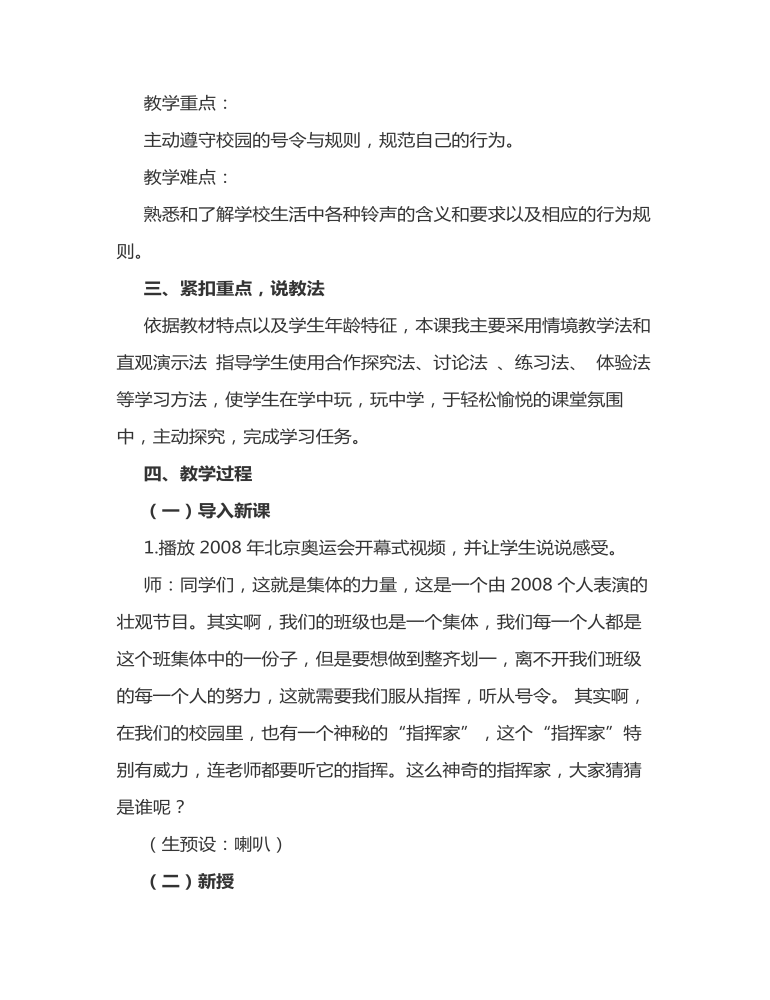 教学重点：

主动遵守校园的号令与规则，规范自己的行为。

教学难点：

熟悉和了解学校生活中各种铃声的含义和要求以及相应的行为规则。

三、紧扣重点，说教法

依据教材特点以及学生年龄特征，本课我主要采用情境教学法和直观演示法 指导学生使用合作探究法、讨论法 、练习法、 体验法等学习方法，使学生在学中玩，玩中学，于轻松愉悦的课堂氛围中，主动探究，完成学习任务。

四、教学过程

（一）导入新课

1.播放 2008 年北京奥运会开幕式视频，并让学生说说感受。

师：同学们，这就是集体的力量，这是一个由 2008 个人表演的壮观节目。其实啊，我们的班级也是一个集体，我们每一个人都是这个班集体中的一份子，但是要想做到整齐划一，离不开我们班级的每一个人的努力，这就需要我们服从指挥，听从号令。 其实啊，在我们的校园里，也有一个神秘的“指挥家”，这个“指挥家”特别有威力，连老师都要听它的指挥。这么神奇的指挥家，大家猜猜是谁呢？

（生预设：喇叭）

（二）新授